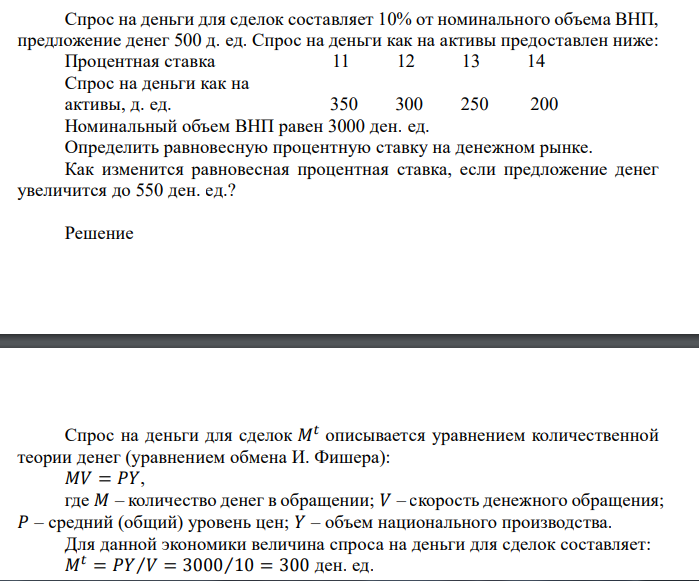 Спрос на деньги для сделок составляет 10% от номинального объема ВНП, предложение денег 500 д. ед. Спрос на деньги как на активы предоставлен ниже:

| Процентная ставка | 11 | 12 | 13 | 14 |
|---|---|---|---|---|
| Спрос на деньги как на активы, д. ед. | 350 | 300 | 250 | 200 |

Номинальный объем ВНП равен 3000 ден. ед.
Определить равновесную процентную ставку на денежном рынке.
Как изменится равновесная процентная ставка, если предложение денег увеличится до 550 ден. ед.?

Решение

Спрос на деньги для сделок $M^t$ описывается уравнением количественной теории денег (уравнением обмена И. Фишера):
$MV = PY$,
где $M$ – количество денег в обращении; $V$ – скорость денежного обращения; $P$ – средний (общий) уровень цен; $Y$ – объем национального производства.
Для данной экономики величина спроса на деньги для сделок составляет:
$M^t = PY/V = 3000/10 = 300$ ден. ед.